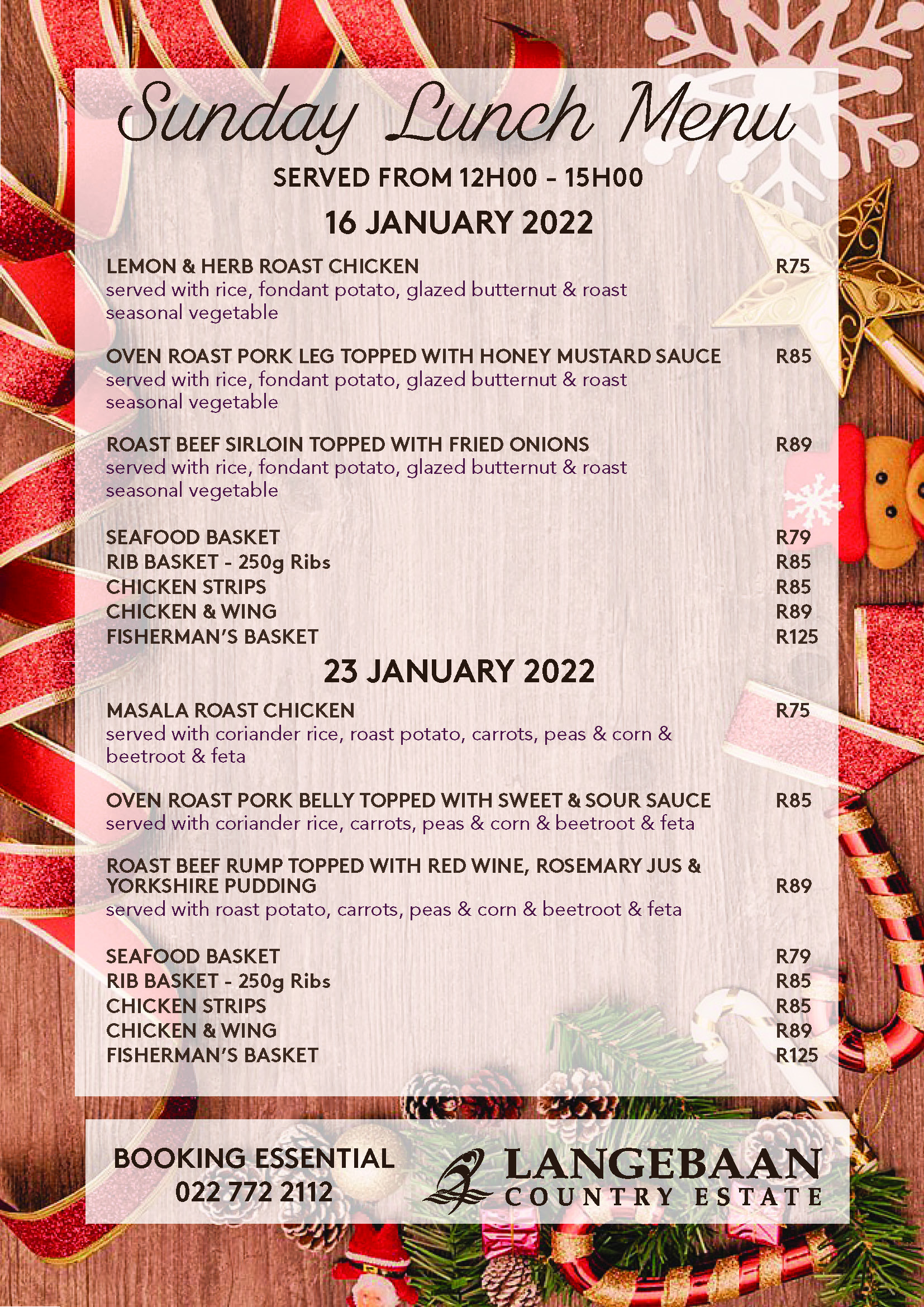 Sunday Lunch Menu

SERVED FROM 12H00 - 15H00

16 JANUARY 2022

LEMON & HERB ROAST CHICKEN R75
served with rice, fondant potato, glazed butternut & roast seasonal vegetable

OVEN ROAST PORK LEG TOPPED WITH HONEY MUSTARD SAUCE R85
served with rice, fondant potato, glazed butternut & roast seasonal vegetable

ROAST BEEF SIRLOIN TOPPED WITH FRIED ONIONS R89
served with rice, fondant potato, glazed butternut & roast seasonal vegetable

SEAFOOD BASKET R79
RIB BASKET - 250g Ribs R85
CHICKEN STRIPS R85
CHICKEN & WING R89
FISHERMAN'S BASKET R125

23 JANUARY 2022

MASALA ROAST CHICKEN R75
served with coriander rice, roast potato, carrots, peas & corn & beetroot & feta

OVEN ROAST PORK BELLY TOPPED WITH SWEET & SOUR SAUCE R85
served with coriander rice, carrots, peas & corn & beetroot & feta

ROAST BEEF RUMP TOPPED WITH RED WINE, ROSEMARY JUS & YORKSHIRE PUDDING R89
served with roast potato, carrots, peas & corn & beetroot & feta

SEAFOOD BASKET R79
RIB BASKET - 250g Ribs R85
CHICKEN STRIPS R85
CHICKEN & WING R89
FISHERMAN'S BASKET R125

BOOKING ESSENTIAL
022 772 2112

LANGEBAAN
COUNTRY ESTATE